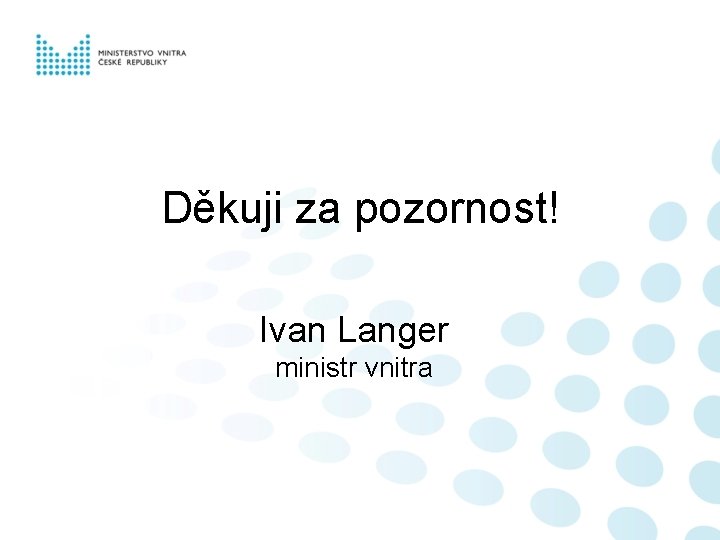 MINISTERSTVO VNITRA
ČESKÉ REPUBLIKY

Děkuji za pozornost!

Ivan Langer
ministr vnitra